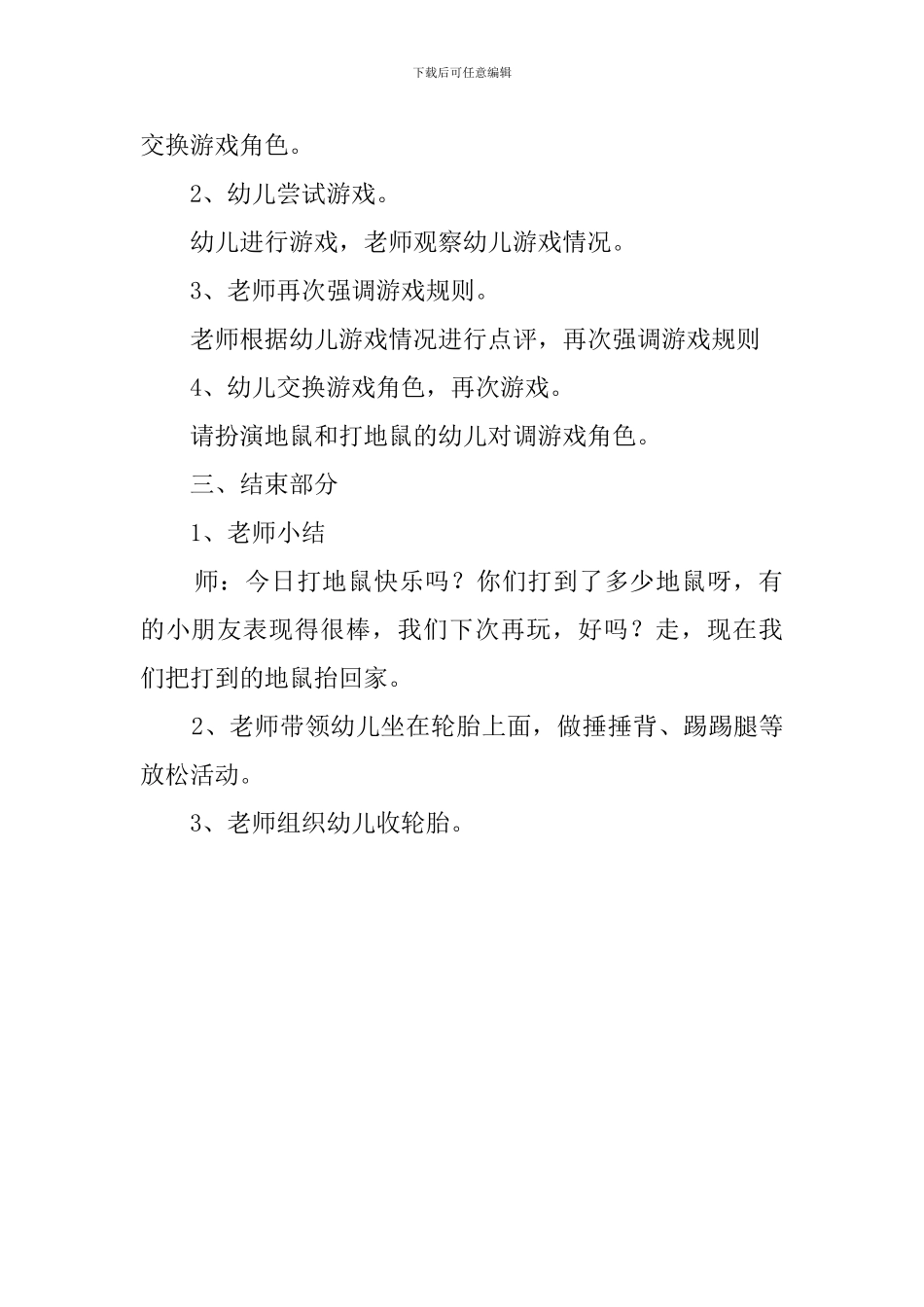 下载后可任意编辑

交换游戏角色。

2、幼儿尝试游戏。

幼儿进行游戏，老师观察幼儿游戏情况。

3、老师再次强调游戏规则。

老师根据幼儿游戏情况进行点评，再次强调游戏规则

4、幼儿交换游戏角色，再次游戏。

请扮演地鼠和打地鼠的幼儿对调游戏角色。

三、结束部分

1、老师小结

师：今日打地鼠快乐吗？你们打到了多少地鼠呀，有的小朋友表现得很棒，我们下次再玩，好吗？走，现在我们把打到的地鼠抬回家。

2、老师带领幼儿坐在轮胎上面，做捶捶背、踢踢腿等放松活动。

3、老师组织幼儿收轮胎。